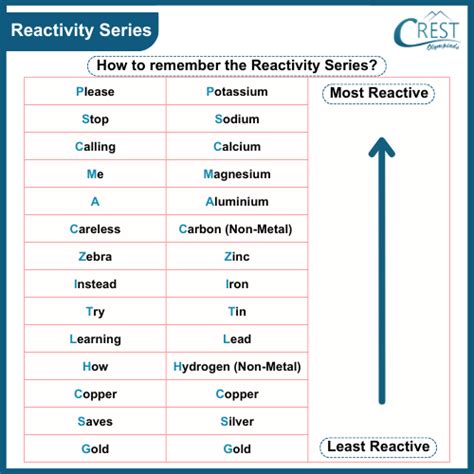 Reactivity Series

CREST Olympiads

How to remember the Reactivity Series?

| Please | Potassium |
|---|---|
| Stop | Sodium |
| Calling | Calcium |
| Me | Magnesium |
| A | Aluminium |
| Careless | Carbon (Non-Metal) |
| Zebra | Zinc |
| Instead | Iron |
| Try | Tin |
| Learning | Lead |
| How | Hydrogen (Non-Metal) |
| Copper | Copper |
| Saves | Silver |
| Gold | Gold |

Most Reactive

Least Reactive